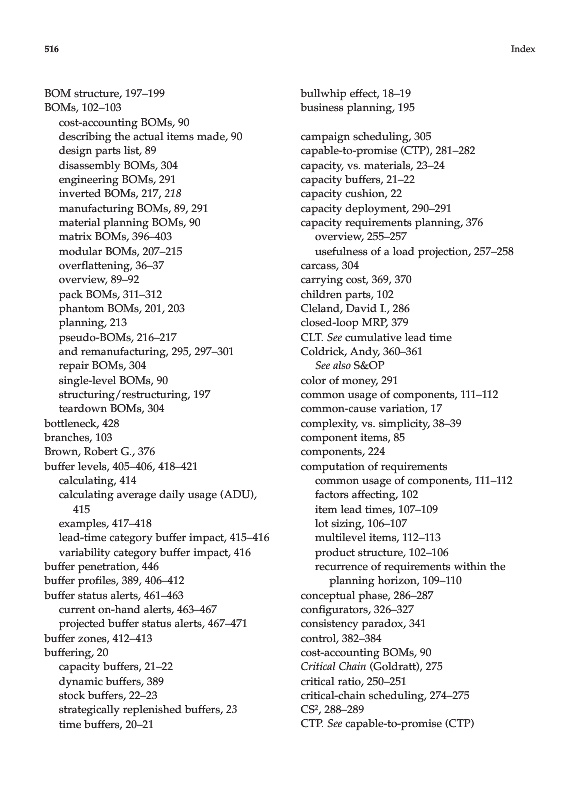 516

Index

BOM structure, 197–199
BOMs, 102–103
cost-accounting BOMs, 90
describing the actual items made, 90
design parts list, 89
disassembly BOMs, 304
engineering BOMs, 291
inverted BOMs, 217, 218
manufacturing BOMs, 89, 291
material planning BOMs, 90
matrix BOMs, 396–403
modular BOMs, 207–215
overflattening, 36–37
overview, 89–92
pack BOMs, 311–312
phantom BOMs, 201, 203
planning, 213
pseudo-BOMs, 216–217
and remanufacturing, 295, 297–301
repair BOMs, 304
single-level BOMs, 90
structuring/restructuring, 197
teardown BOMs, 304
bottleneck, 428
branches, 103
Brown, Robert G., 376
buffer levels, 405–406, 418–421
calculating, 414
calculating average daily usage (ADU), 415
examples, 417–418
lead-time category buffer impact, 415–416
variability category buffer impact, 416
buffer penetration, 446
buffer profiles, 389, 406–412
buffer status alerts, 461–463
current on-hand alerts, 463–467
projected buffer status alerts, 467–471
buffer zones, 412–413
buffering, 20
capacity buffers, 21–22
dynamic buffers, 389
stock buffers, 22–23
strategically replenished buffers, 23
time buffers, 20–21

bullwhip effect, 18–19
business planning, 195

campaign scheduling, 305
capable-to-promise (CTP), 281–282
capacity, vs. materials, 23–24
capacity buffers, 21–22
capacity cushion, 22
capacity deployment, 290–291
capacity requirements planning, 376
overview, 255–257
usefulness of a load projection, 257–258
carcass, 304
carrying cost, 369, 370
children parts, 102
Cleland, David I., 286
closed-loop MRP, 379
CLT. See cumulative lead time
Coldrick, Andy, 360–361
See also S&OP
color of money, 291
common usage of components, 111–112
common-cause variation, 17
complexity, vs. simplicity, 38–39
component items, 85
components, 224
computation of requirements
common usage of components, 111–112
factors affecting, 102
item lead times, 107–109
lot sizing, 106–107
multilevel items, 112–113
product structure, 102–106
recurrence of requirements within the planning horizon, 109–110
conceptual phase, 286–287
configurators, 326–327
consistency paradox, 341
control, 382–384
cost-accounting BOMs, 90
Critical Chain (Goldratt), 275
critical ratio, 250–251
critical-chain scheduling, 274–275
$CS^2$, 288–289
CTP. See capable-to-promise (CTP)